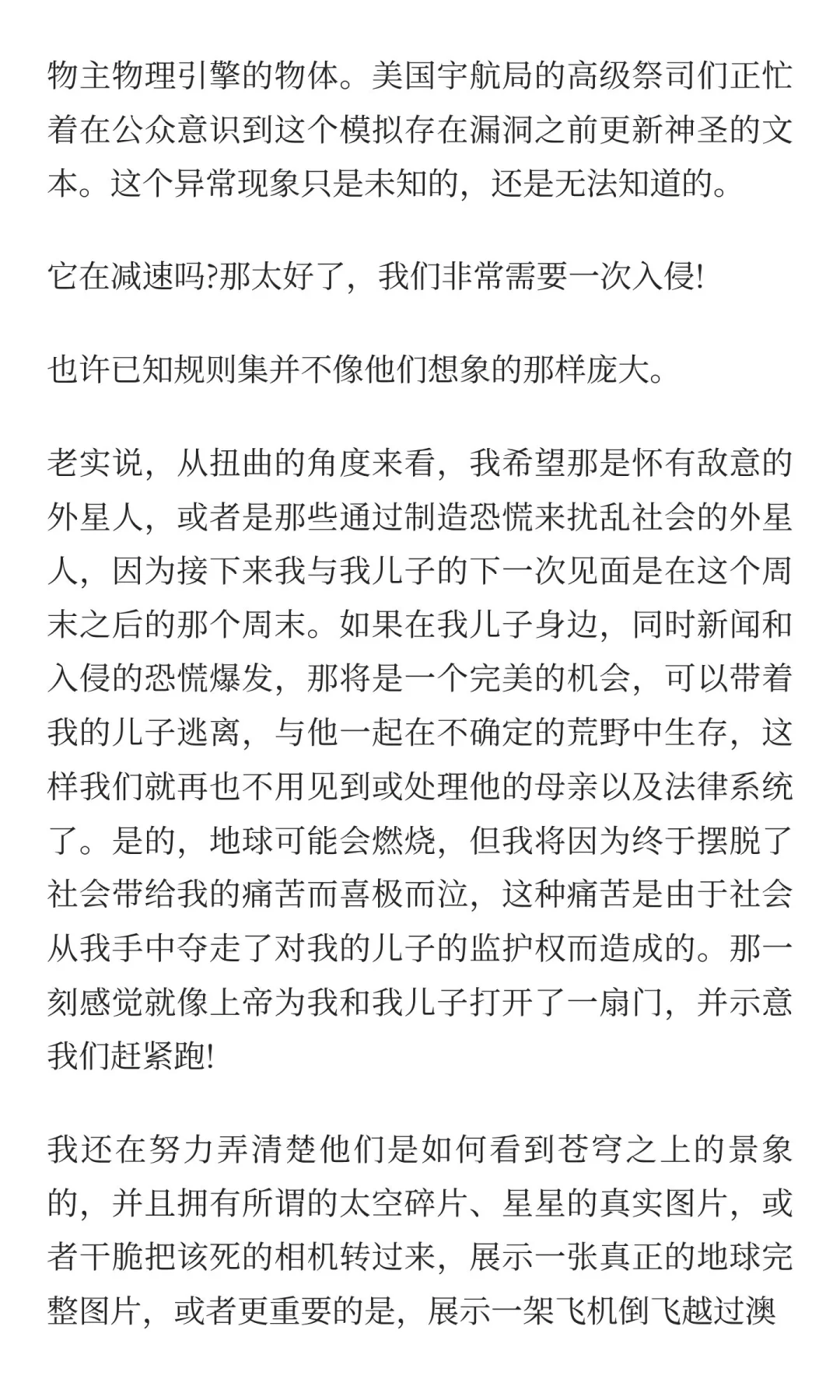 物主物理引擎的物体。美国宇航局的高级祭司们正忙着在公众意识到这个模拟存在漏洞之前更新神圣的文本。这个异常现象只是未知的，还是无法知道的。

它在减速吗?那太好了，我们非常需要一次入侵!

也许已知规则集并不像他们想象的那样庞大。

老实说，从扭曲的角度来看，我希望那是怀有敌意的外星人，或者是那些通过制造恐慌来扰乱社会的外星人，因为接下来我与我儿子的下一次见面是在这个周末之后的那个周末。如果在我儿子身边，同时新闻和入侵的恐慌爆发，那将是一个完美的机会，可以带着我的儿子逃离，与他一起在不确定的荒野中生存，这样我们就再也不用见到或处理他的母亲以及法律系统了。是的，地球可能会燃烧，但我将因为终于摆脱了社会带给我的痛苦而喜极而泣，这种痛苦是由于社会从我手中夺走了对我的儿子的监护权而造成的。那一刻感觉就像上帝为我和我儿子打开了一扇门，并示意我们赶紧跑!

我还在努力弄清楚他们是如何看到苍穹之上的景象的，并且拥有所谓的太空碎片、星星的真实图片，或者干脆把该死的相机转过来，展示一张真正的地球完整图片，或者更重要的是，展示一架飞机倒飞越过澳